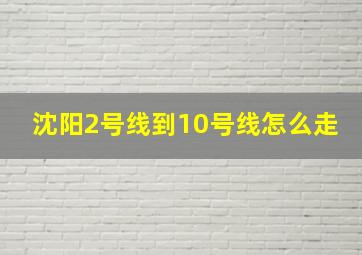 沈阳2号线到10号线怎么走